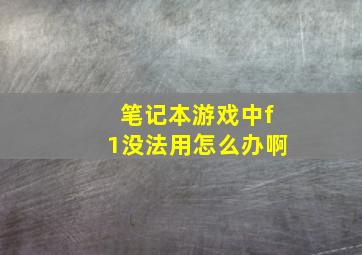 笔记本游戏中f1没法用怎么办啊